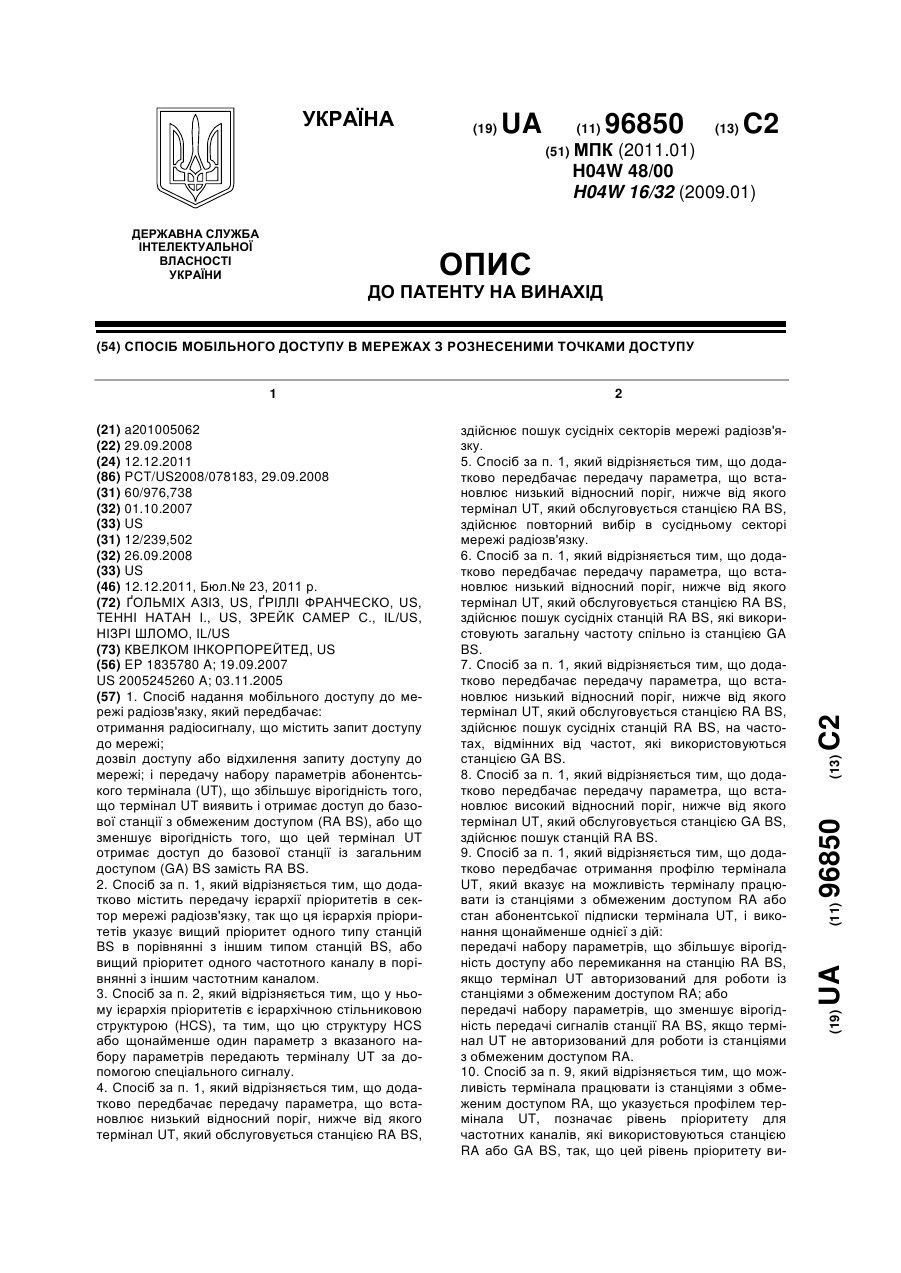 УКРАЇНА

(19) UA (11) 96850 (13) C2

(51) МПК (2011.01)
H04W 48/00
H04W 16/32 (2009.01)

ДЕРЖАВНА СЛУЖБА ІНТЕЛЕКТУАЛЬНОЇ ВЛАСНОСТІ УКРАЇНИ

ОПИС
ДО ПАТЕНТУ НА ВИНАХІД

(54) СПОСІБ МОБІЛЬНОГО ДОСТУПУ В МЕРЕЖАХ З РОЗНЕСЕНИМИ ТОЧКАМИ ДОСТУПУ

1

(21) a201005062
(22) 29.09.2008
(24) 12.12.2011
(86) PCT/US2008/078183, 29.09.2008
(31) 60/976,738
(32) 01.10.2007
(33) US
(31) 12/239,502
(32) 26.09.2008
(33) US
(46) 12.12.2011, Бюл.№ 23, 2011 р.
(72) ҐОЛЬМІХ АЗІЗ, US, ҐРІЛЛІ ФРАНЧЕСКО, US, ТЕННІ НАТАН І., US, ЗРЕЙК САМЕР С., IL/US, НІЗРІ ШЛОМО, IL/US
(73) КВЕЛКОМ ІНКОРПОРЕЙТЕД, US
(56) EP 1835780 A; 19.09.2007
US 2005245260 A; 03.11.2005
(57) 1. Спосіб надання мобільного доступу до мережі радіозв'язку, який передбачає:
отримання радіосигналу, що містить запит доступу до мережі;
дозвіл доступу або відхилення запиту доступу до мережі; і передачу набору параметрів абонентського термінала (UT), що збільшує вірогідність того, що термінал UT виявить і отримає доступ до базової станції з обмеженим доступом (RA BS), або що зменшує вірогідність того, що цей термінал UT отримає доступ до базової станції із загальним доступом (GA) BS замість RA BS.
2. Спосіб за п. 1, який відрізняється тим, що додатково містить передачу ієрархії пріоритетів в сектор мережі радіозв'язку, так що ця ієрархія пріоритетів указує вищий пріоритет одного типу станцій BS в порівнянні з іншим типом станцій BS, або вищий пріоритет одного частотного каналу в порівнянні з іншим частотним каналом.
3. Спосіб за п. 2, який відрізняється тим, що у ньому ієрархія пріоритетів є ієрархічною стільниковою структурою (HCS), та тим, що цю структуру HCS або щонайменше один параметр з вказаного набору параметрів передають терміналу UT за допомогою спеціального сигналу.
4. Спосіб за п. 1, який відрізняється тим, що додатково передбачає передачу параметра, що встановлює низький відносний поріг, нижче від якого термінал UT, який обслуговується станцією RA BS,

2

здійснює пошук сусідніх секторів мережі радіозв'язку.
5. Спосіб за п. 1, який відрізняється тим, що додатково передбачає передачу параметра, що встановлює низький відносний поріг, нижче від якого термінал UT, який обслуговується станцією RA BS, здійснює повторний вибір в сусідньому секторі мережі радіозв'язку.
6. Спосіб за п. 1, який відрізняється тим, що додатково передбачає передачу параметра, що встановлює низький відносний поріг, нижче від якого термінал UT, який обслуговується станцією RA BS, здійснює пошук сусідніх станцій RA BS, які використовують загальну частоту спільно із станцією GA BS.
7. Спосіб за п. 1, який відрізняється тим, що додатково передбачає передачу параметра, що встановлює низький відносний поріг, нижче від якого термінал UT, який обслуговується станцією RA BS, здійснює пошук сусідніх станцій RA BS, на частотах, відмінних від частот, які використовуються станцією GA BS.
8. Спосіб за п. 1, який відрізняється тим, що додатково передбачає передачу параметра, що встановлює високий відносний поріг, нижче від якого термінал UT, який обслуговується станцією GA BS, здійснює пошук станцій RA BS.
9. Спосіб за п. 1, який відрізняється тим, що додатково передбачає отримання профілю термінала UT, який вказує на можливість терміналу працювати із станціями з обмеженим доступом RA або стан абонентської підписки термінала UT, і виконання щонайменше однієї з дій:
передачі набору параметрів, що збільшує вірогідність доступу або перемикання на станцію RA BS, якщо термінал UT авторизований для роботи із станціями з обмеженим доступом RA; або
передачі набору параметрів, що зменшує вірогідність передачі сигналів станції RA BS, якщо термінал UT не авторизований для роботи із станціями з обмеженим доступом RA.
10. Спосіб за п. 9, який відрізняється тим, що можливість термінала працювати із станціями з обмеженим доступом RA, що указується профілем термінала UT, позначає рівень пріоритету для частотних каналів, які використовуються станцією RA або GA BS, так, що цей рівень пріоритету ви-

(19) UA (11) 96850 (13) C2